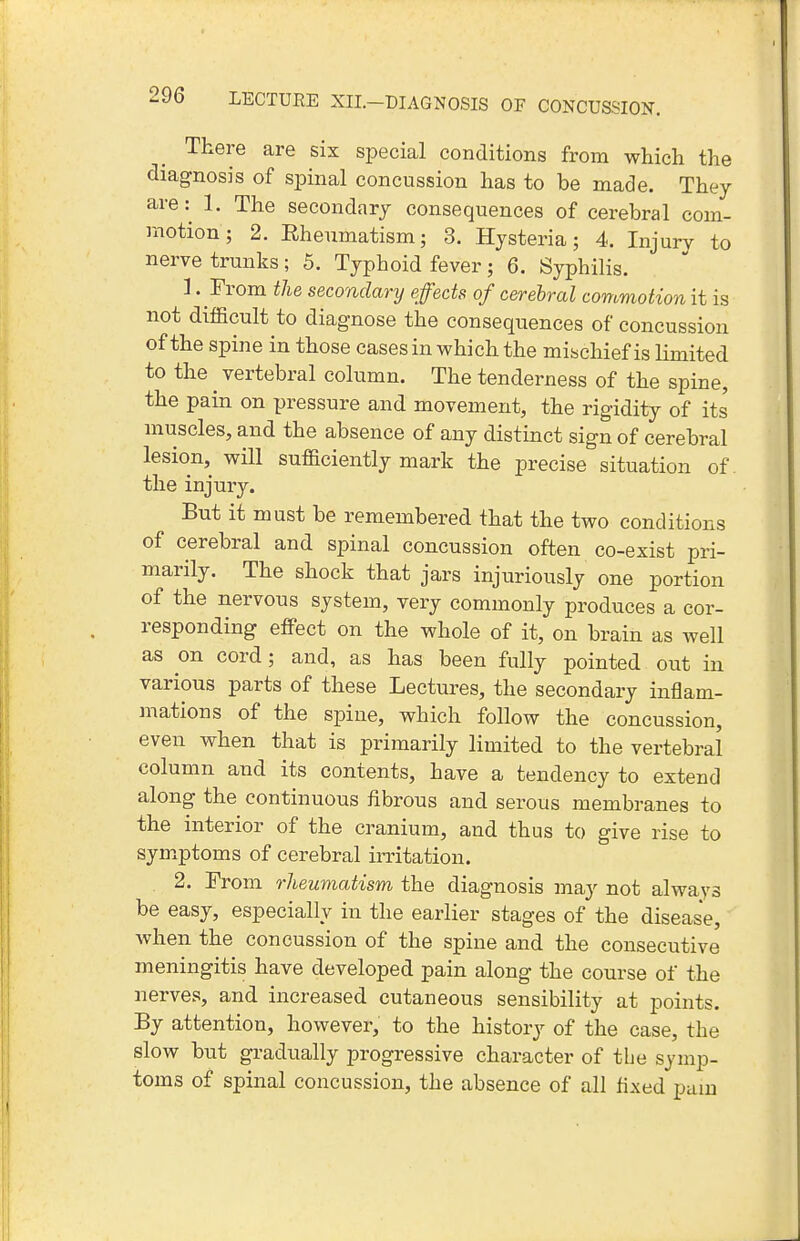 296 LECTURE XII.—DIAGNOSIS OF CONCUSSION.

There are six special conditions from which the diagnosis of spinal concussion has to be made. They are: 1. The secondary consequences of cerebral commotion; 2. Rheumatism; 3. Hysteria; 4. Injury to nerve trunks; 5. Typhoid fever; 6. Syphilis.

1. From the secondary effects of cerebral commotion it is not difficult to diagnose the consequences of concussion of the spine in those cases in which the mischief is limited to the vertebral column. The tenderness of the spine, the pain on pressure and movement, the rigidity of its muscles, and the absence of any distinct sign of cerebral lesion, will sufficiently mark the precise situation of the injury.

But it must be remembered that the two conditions of cerebral and spinal concussion often co-exist primarily. The shock that jars injuriously one portion of the nervous system, very commonly produces a corresponding effect on the whole of it, on brain as well as on cord; and, as has been fully pointed out in various parts of these Lectures, the secondary inflammations of the spine, which follow the concussion, even when that is primarily limited to the vertebral column and its contents, have a tendency to extend along the continuous fibrous and serous membranes to the interior of the cranium, and thus to give rise to symptoms of cerebral irritation.

2. From rheumatism the diagnosis may not always be easy, especially in the earlier stages of the disease, when the concussion of the spine and the consecutive meningitis have developed pain along the course of the nerves, and increased cutaneous sensibility at points. By attention, however, to the history of the case, the slow but gradually progressive character of the symptoms of spinal concussion, the absence of all fixed pain